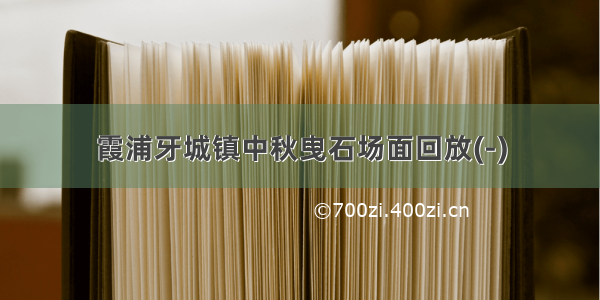 霞浦牙城镇中秋曳石场面回放(-)

©700zi.400zi.cn